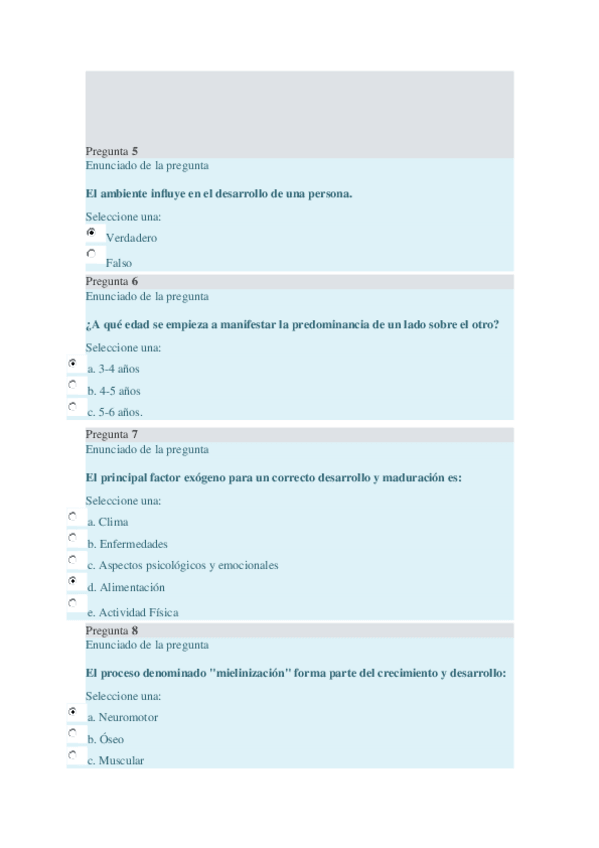 Pregunta 5
Enunciado de la pregunta

El ambiente influye en el desarrollo de una persona.

Seleccione una:

Verdadero

Falso

Pregunta 6
Enunciado de la pregunta

¿A qué edad se empieza a manifestar la predominancia de un lado sobre el otro?

Seleccione una:

a. 3-4 años

b. 4-5 años

c. 5-6 años.

Pregunta 7
Enunciado de la pregunta

El principal factor exógeno para un correcto desarrollo y maduración es:

Seleccione una:

a. Clima

b. Enfermedades

c. Aspectos psicológicos y emocionales

d. Alimentación

e. Actividad Física

Pregunta 8
Enunciado de la pregunta

El proceso denominado "mielinización" forma parte del crecimiento y desarrollo:

Seleccione una:

a. Neuromotor

b. Óseo

c. Muscular